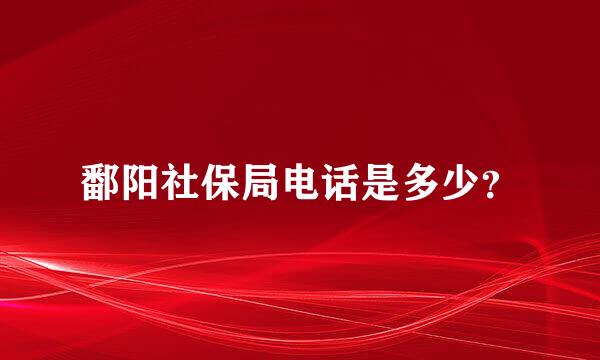 鄱阳社保局电话是多少?